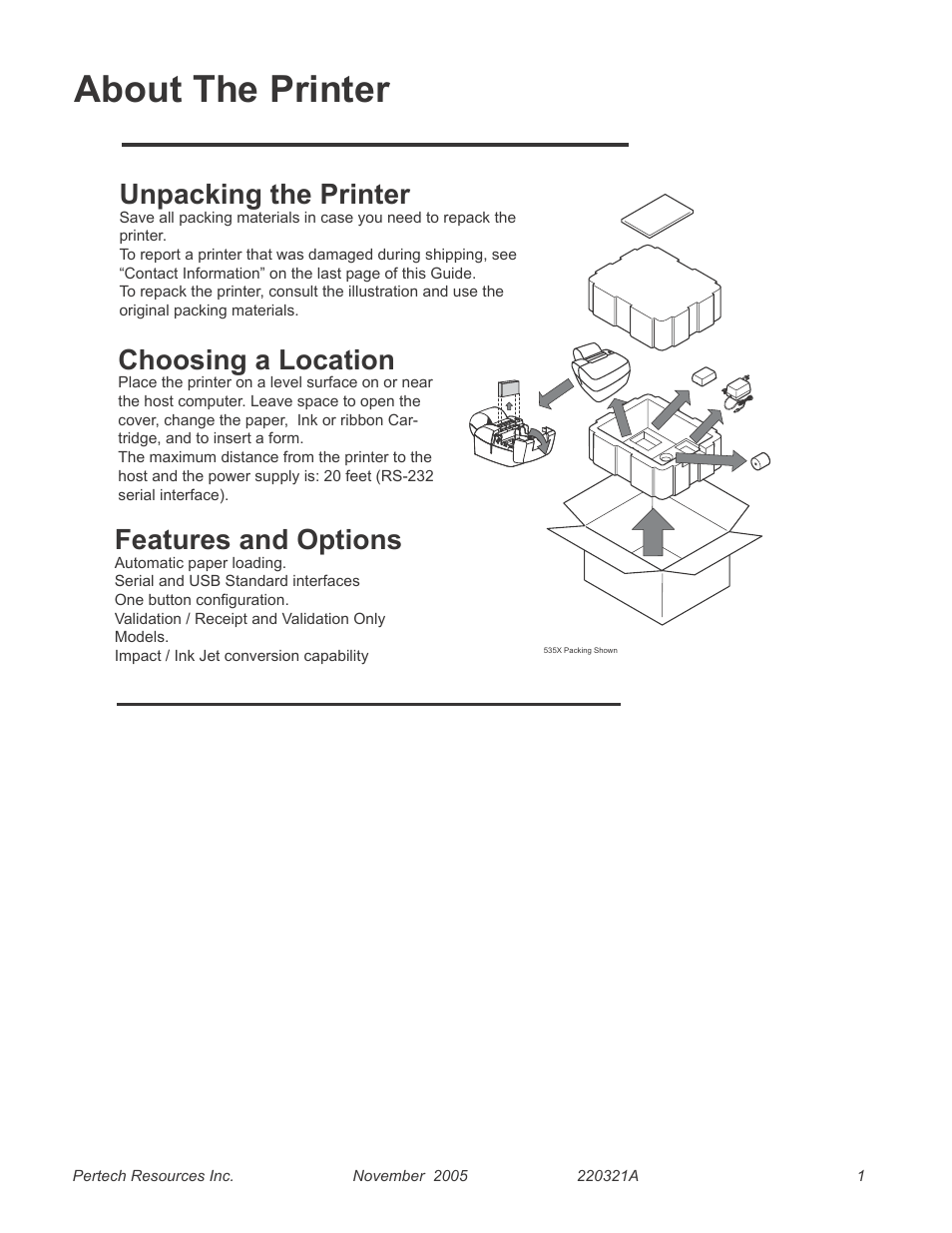 About The Printer

Unpacking the Printer
Save all packing materials in case you need to repack the printer.
To report a printer that was damaged during shipping, see “Contact Information” on the last page of this Guide.
To repack the printer, consult the illustration and use the original packing materials.

Choosing a Location
Place the printer on a level surface on or near the host computer. Leave space to open the cover, change the paper, Ink or ribbon Cartridge, and to insert a form.
The maximum distance from the printer to the host and the power supply is: 20 feet (RS-232 serial interface).

Features and Options
Automatic paper loading.
Serial and USB Standard interfaces
One button configuration.
Validation / Receipt and Validation Only Models.
Impact / Ink Jet conversion capability

535X Packing Shown

Pertech Resources Inc. November 2005 220321A 1